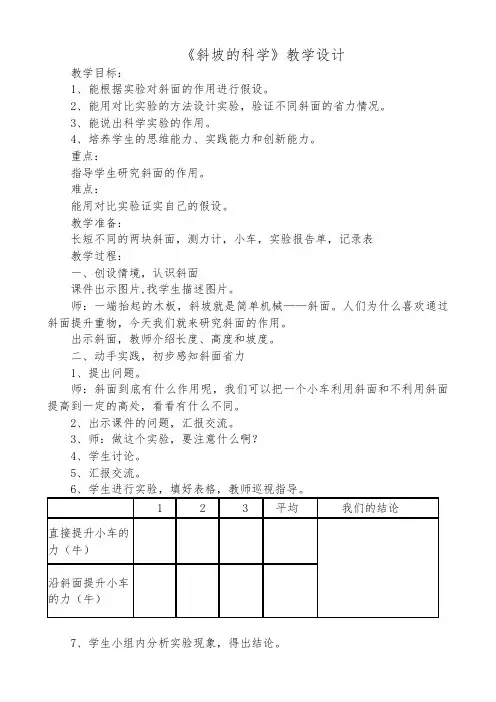 《斜坡的科学》教学设计

教学目标：

1、能根据实验对斜面的作用进行假设。

2、能用对比实验的方法设计实验，验证不同斜面的省力情况。

3、能说出科学实验的作用。

4、培养学生的思维能力、实践能力和创新能力。

重点：

指导学生研究斜面的作用。

难点：

能用对比实验证实自己的假设。

教学准备：

长短不同的两块斜面，测力计，小车，实验报告单，记录表

教学过程：

一、创设情境，认识斜面

课件出示图片,找学生描述图片。

师：一端抬起的木板，斜坡就是简单机械——斜面。人们为什么喜欢通过斜面提升重物，今天我们就来研究斜面的作用。

出示斜面，教师介绍长度、高度和坡度。

二、动手实践，初步感知斜面省力

1、提出问题。

师：斜面到底有什么作用呢，我们可以把一个小车利用斜面和不利用斜面提高到一定的高处，看看有什么不同。

2、出示课件的问题，汇报交流。

3、师：做这个实验，要注意什么啊？

4、学生讨论。

5、汇报交流。

6、学生进行实验，填好表格，教师巡视指导。

| | 1 | 2 | 3 | 平均 | 我们的结论 |
|---|---|---|---|---|---|
| 直接提升小车的力（牛） | | | | | |
| 沿斜面提升小车的力（牛） | | | | | |

7、学生小组内分析实验现象，得出结论。